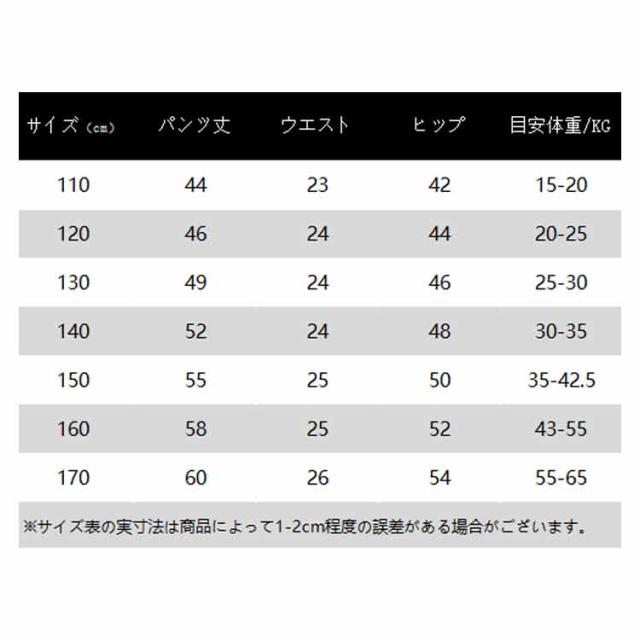 | サイズ（cm） | パンツ丈 | ウエスト | ヒップ | 目安体重/KG |
|---|---|---|---|---|
| 110 | 44 | 23 | 42 | 15-20 |
| 120 | 46 | 24 | 44 | 20-25 |
| 130 | 49 | 24 | 46 | 25-30 |
| 140 | 52 | 24 | 48 | 30-35 |
| 150 | 55 | 25 | 50 | 35-42.5 |
| 160 | 58 | 25 | 52 | 43-55 |
| 170 | 60 | 26 | 54 | 55-65 |

※サイズ表の実寸法は商品によって1-2cm程度の誤差がある場合がございます。